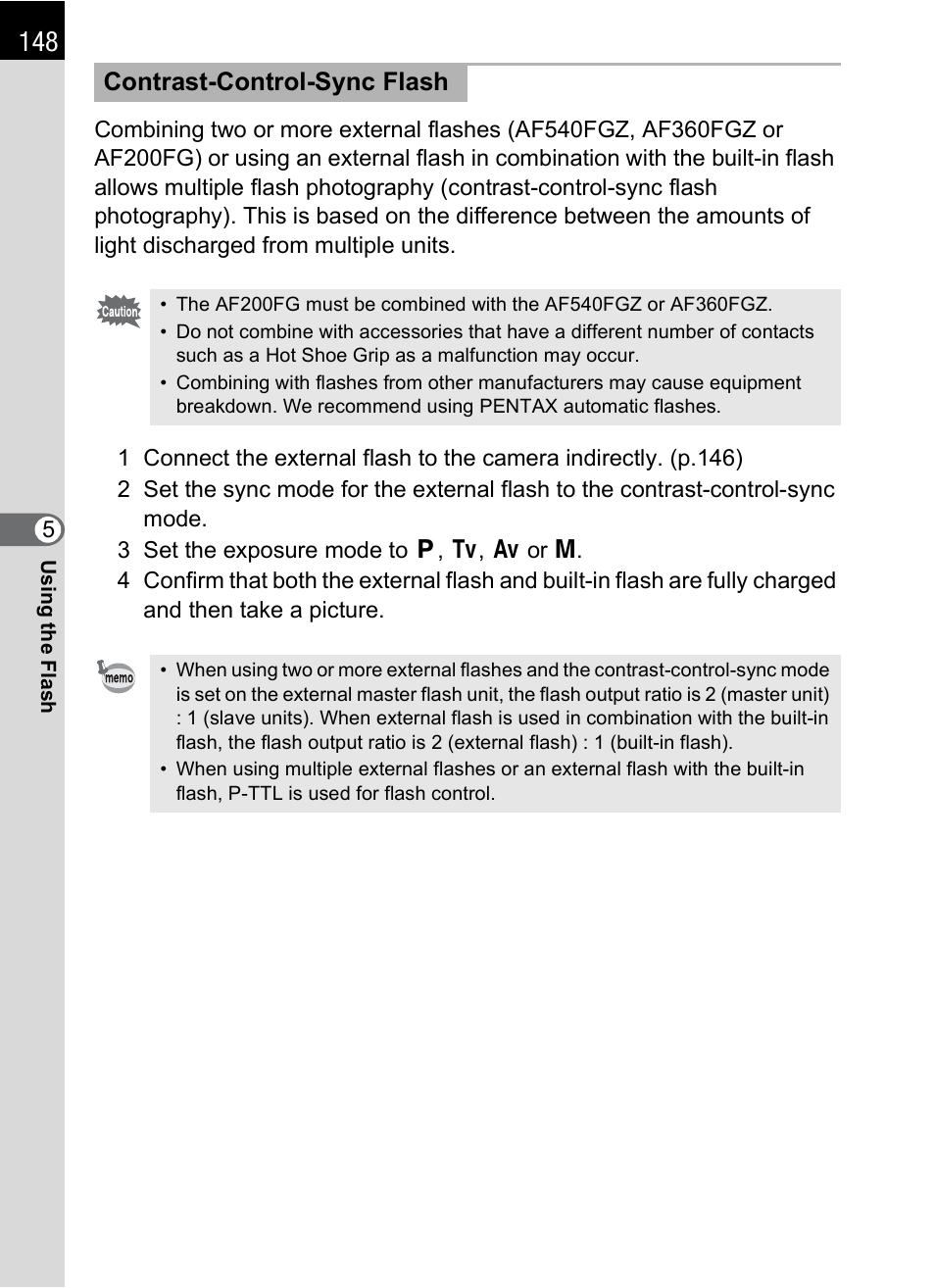 148

Contrast-Control-Sync Flash

Combining two or more external flashes (AF540FGZ, AF360FGZ or AF200FG) or using an external flash in combination with the built-in flash allows multiple flash photography (contrast-control-sync flash photography). This is based on the difference between the amounts of light discharged from multiple units.

Caution

• The AF200FG must be combined with the AF540FGZ or AF360FGZ.
• Do not combine with accessories that have a different number of contacts such as a Hot Shoe Grip as a malfunction may occur.
• Combining with flashes from other manufacturers may cause equipment breakdown. We recommend using PENTAX automatic flashes.

1 Connect the external flash to the camera indirectly. (p.146)
2 Set the sync mode for the external flash to the contrast-control-sync mode.
3 Set the exposure mode to P, Tv, Av or M.
4 Confirm that both the external flash and built-in flash are fully charged and then take a picture.

memo

• When using two or more external flashes and the contrast-control-sync mode is set on the external master flash unit, the flash output ratio is 2 (master unit) : 1 (slave units). When external flash is used in combination with the built-in flash, the flash output ratio is 2 (external flash) : 1 (built-in flash).
• When using multiple external flashes or an external flash with the built-in flash, P-TTL is used for flash control.

5
Using the Flash